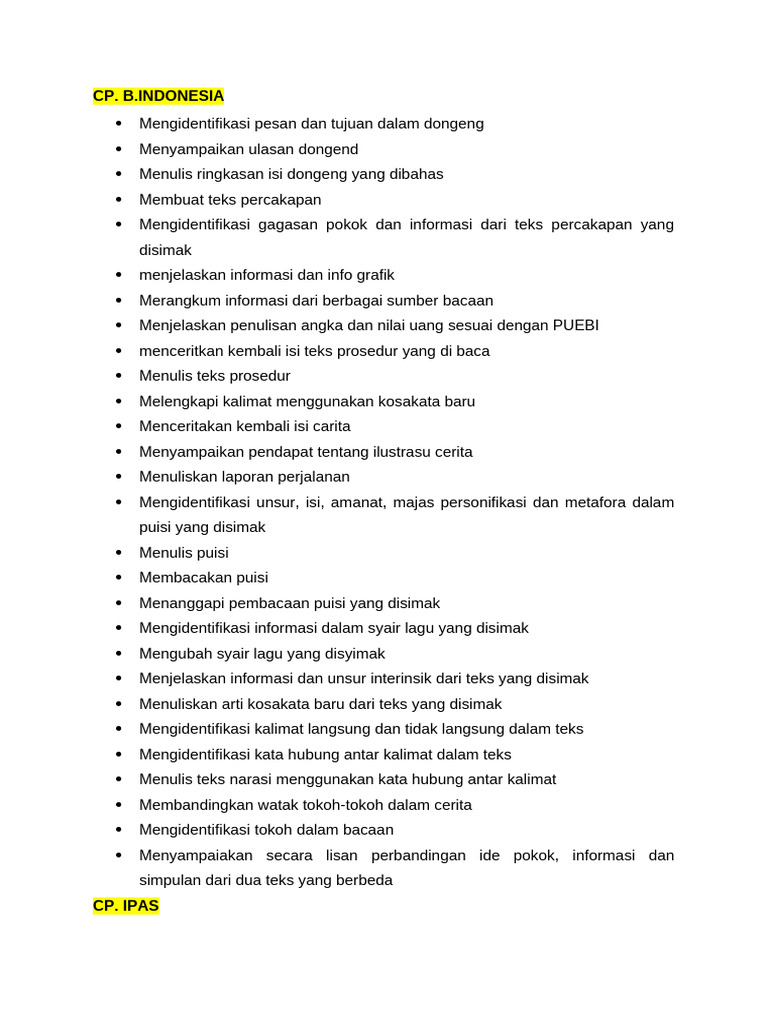 CP. B.INDONESIA

- Mengidentifikasi pesan dan tujuan dalam dongeng
- Menyampaikan ulasan dongend
- Menulis ringkasan isi dongeng yang dibahas
- Membuat teks percakapan
- Mengidentifikasi gagasan pokok dan informasi dari teks percakapan yang disimak
- menjelaskan informasi dan info grafik
- Merangkum informasi dari berbagai sumber bacaan
- Menjelaskan penulisan angka dan nilai uang sesuai dengan PUEBI
- menceritkan kembali isi teks prosedur yang di baca
- Menulis teks prosedur
- Melengkapi kalimat menggunakan kosakata baru
- Menceritakan kembali isi carita
- Menyampaikan pendapat tentang ilustrasu cerita
- Menuliskan laporan perjalanan
- Mengidentifikasi unsur, isi, amanat, majas personifikasi dan metafora dalam puisi yang disimak
- Menulis puisi
- Membacakan puisi
- Menanggapi pembacaan puisi yang disimak
- Mengidentifikasi informasi dalam syair lagu yang disimak
- Mengubah syair lagu yang disyimak
- Menjelaskan informasi dan unsur interinsik dari teks yang disimak
- Menuliskan arti kosakata baru dari teks yang disimak
- Mengidentifikasi kalimat langsung dan tidak langsung dalam teks
- Mengidentifikasi kata hubung antar kalimat dalam teks
- Menulis teks narasi menggunakan kata hubung antar kalimat
- Membandingkan watak tokoh-tokoh dalam cerita
- Mengidentifikasi tokoh dalam bacaan
- Menyampaiakan secara lisan perbandingan ide pokok, informasi dan simpulan dari dua teks yang berbeda

CP. IPAS